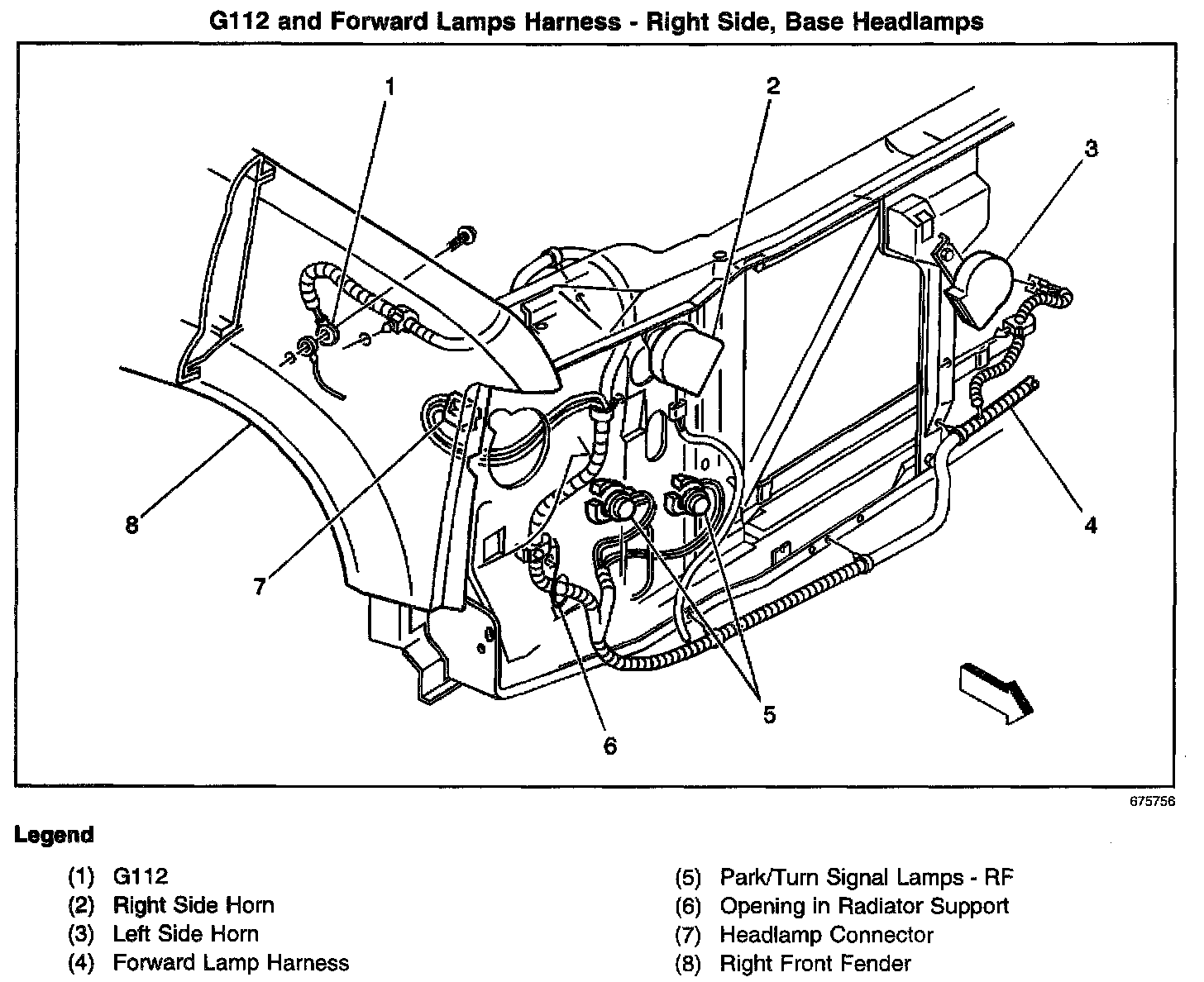 G112 and Forward Lamps Harness - Right Side, Base Headlamps

1
2
3
4
5
6
7
8

675756

Legend

(1) G112
(2) Right Side Horn
(3) Left Side Horn
(4) Forward Lamp Harness

(5) Park/Turn Signal Lamps - RF
(6) Opening in Radiator Support
(7) Headlamp Connector
(8) Right Front Fender